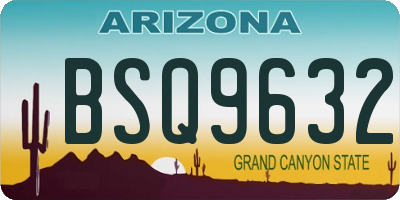 ARIZONA

BSQ9632

GRAND CANYON STATE